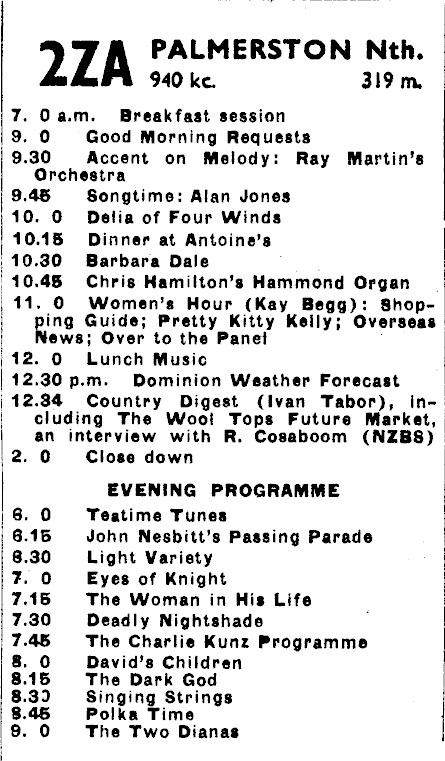 2ZA PALMERSTON Nth.
940 kc. 319 m.

7. 0 a.m. Breakfast session
9. 0 Good Morning Requests
9.30 Accent on Melody: Ray Martin's Orchestra
9.45 Songtime: Alan Jones
10. 0 Delia of Four Winds
10.15 Dinner at Antoine's
10.30 Barbara Dale
10.45 Chris Hamilton's Hammond Organ
11. 0 Women's Hour (Kay Begg): Shopping Guide; Pretty Kitty Kelly; Overseas News; Over to the Panel
12. 0 Lunch Music
12.30 p.m. Dominion Weather Forecast
12.34 Country Digest (Ivan Tabor), including The Wool Tops Future Market, an interview with R. Cosaboom (NZBS)
2. 0 Close down

EVENING PROGRAMME

6. 0 Teatime Tunes
6.15 John Nesbitt's Passing Parade
6.30 Light Variety
7. 0 Eyes of Knight
7.15 The Woman in His Life
7.30 Deadly Nightshade
7.45 The Charlie Kunz Programme
8. 0 David's Children
8.15 The Dark God
8.30 Singing Strings
8.45 Polka Time
9. 0 The Two Dianas